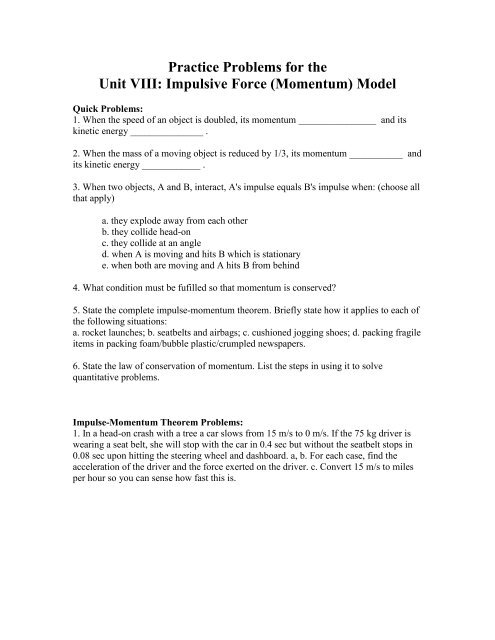 Practice Problems for the
Unit VIII: Impulsive Force (Momentum) Model

Quick Problems:
1. When the speed of an object is doubled, its momentum ________________ and its kinetic energy _______________ .

2. When the mass of a moving object is reduced by 1/3, its momentum ___________ and its kinetic energy ____________ .

3. When two objects, A and B, interact, A's impulse equals B's impulse when: (choose all that apply)

a. they explode away from each other
b. they collide head-on
c. they collide at an angle
d. when A is moving and hits B which is stationary
e. when both are moving and A hits B from behind

4. What condition must be fufilled so that momentum is conserved?

5. State the complete impulse-momentum theorem. Briefly state how it applies to each of the following situations:
a. rocket launches; b. seatbelts and airbags; c. cushioned jogging shoes; d. packing fragile items in packing foam/bubble plastic/crumpled newspapers.

6. State the law of conservation of momentum. List the steps in using it to solve quantitative problems.

Impulse-Momentum Theorem Problems:
1. In a head-on crash with a tree a car slows from 15 m/s to 0 m/s. If the 75 kg driver is wearing a seat belt, she will stop with the car in 0.4 sec but without the seatbelt stops in 0.08 sec upon hitting the steering wheel and dashboard. a, b. For each case, find the acceleration of the driver and the force exerted on the driver. c. Convert 15 m/s to miles per hour so you can sense how fast this is.